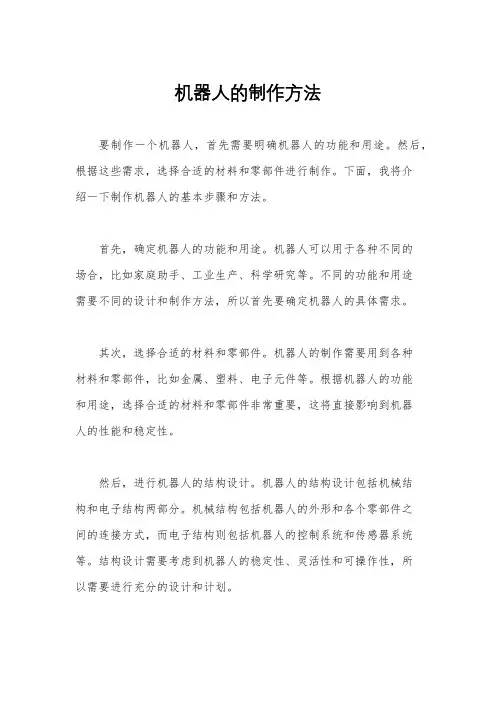 机器人的制作方法

要制作一个机器人，首先需要明确机器人的功能和用途。然后，根据这些需求，选择合适的材料和零部件进行制作。下面，我将介绍一下制作机器人的基本步骤和方法。

首先，确定机器人的功能和用途。机器人可以用于各种不同的场合，比如家庭助手、工业生产、科学研究等。不同的功能和用途需要不同的设计和制作方法，所以首先要确定机器人的具体需求。

其次，选择合适的材料和零部件。机器人的制作需要用到各种材料和零部件，比如金属、塑料、电子元件等。根据机器人的功能和用途，选择合适的材料和零部件非常重要，这将直接影响到机器人的性能和稳定性。

然后，进行机器人的结构设计。机器人的结构设计包括机械结构和电子结构两部分。机械结构包括机器人的外形和各个零部件之间的连接方式，而电子结构则包括机器人的控制系统和传感器系统等。结构设计需要考虑到机器人的稳定性、灵活性和可操作性，所以需要进行充分的设计和计划。